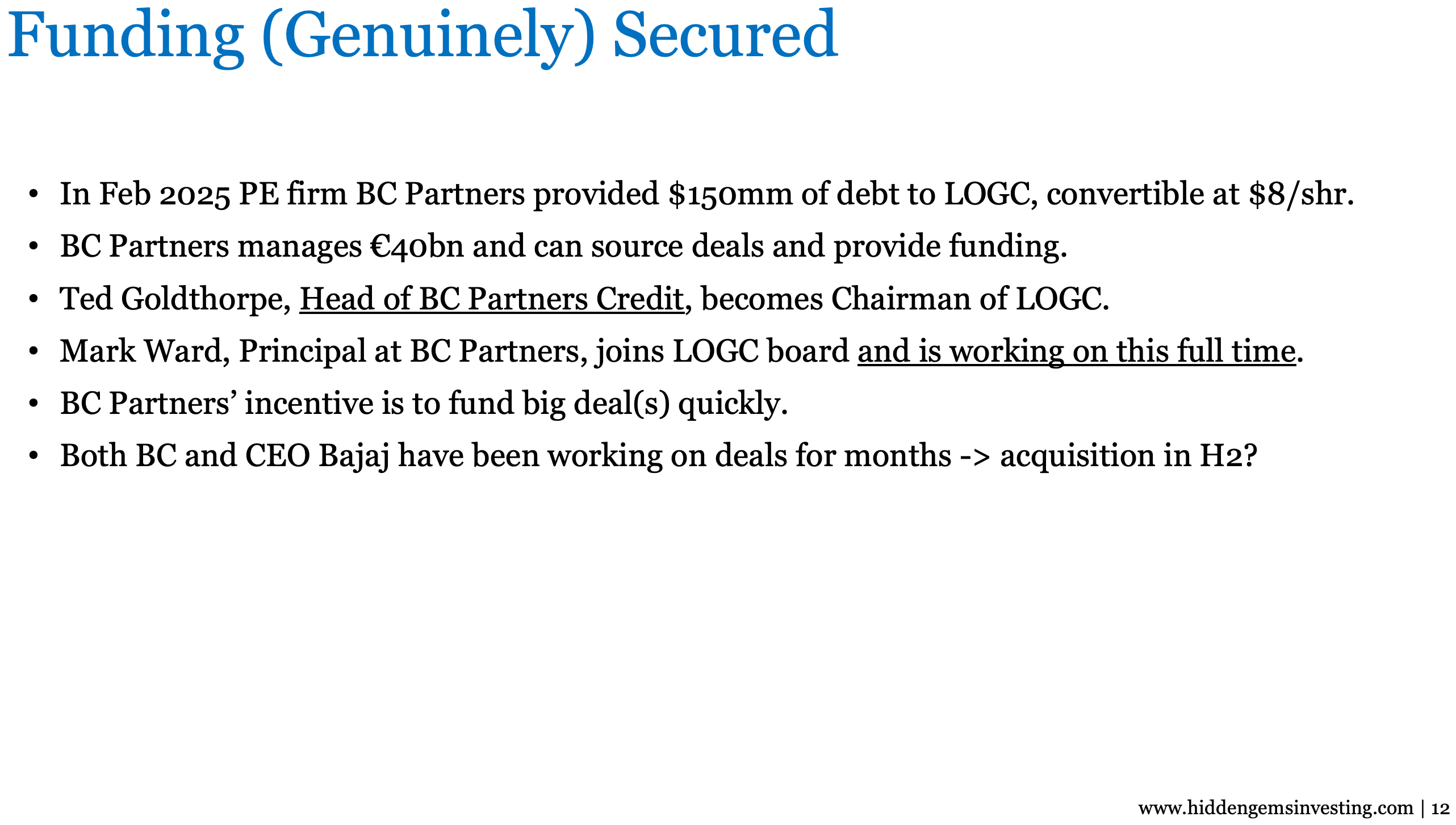 Funding (Genuinely) Secured

• In Feb 2025 PE firm BC Partners provided \$150mm of debt to LOGC, convertible at \$8/shr.
• BC Partners manages €40bn and can source deals and provide funding.
• Ted Goldthorpe, Head of BC Partners Credit, becomes Chairman of LOGC.
• Mark Ward, Principal at BC Partners, joins LOGC board and is working on this full time.
• BC Partners' incentive is to fund big deal(s) quickly.
• Both BC and CEO Bajaj have been working on deals for months -> acquisition in H2?

www.hiddengemsinvesting.com | 12